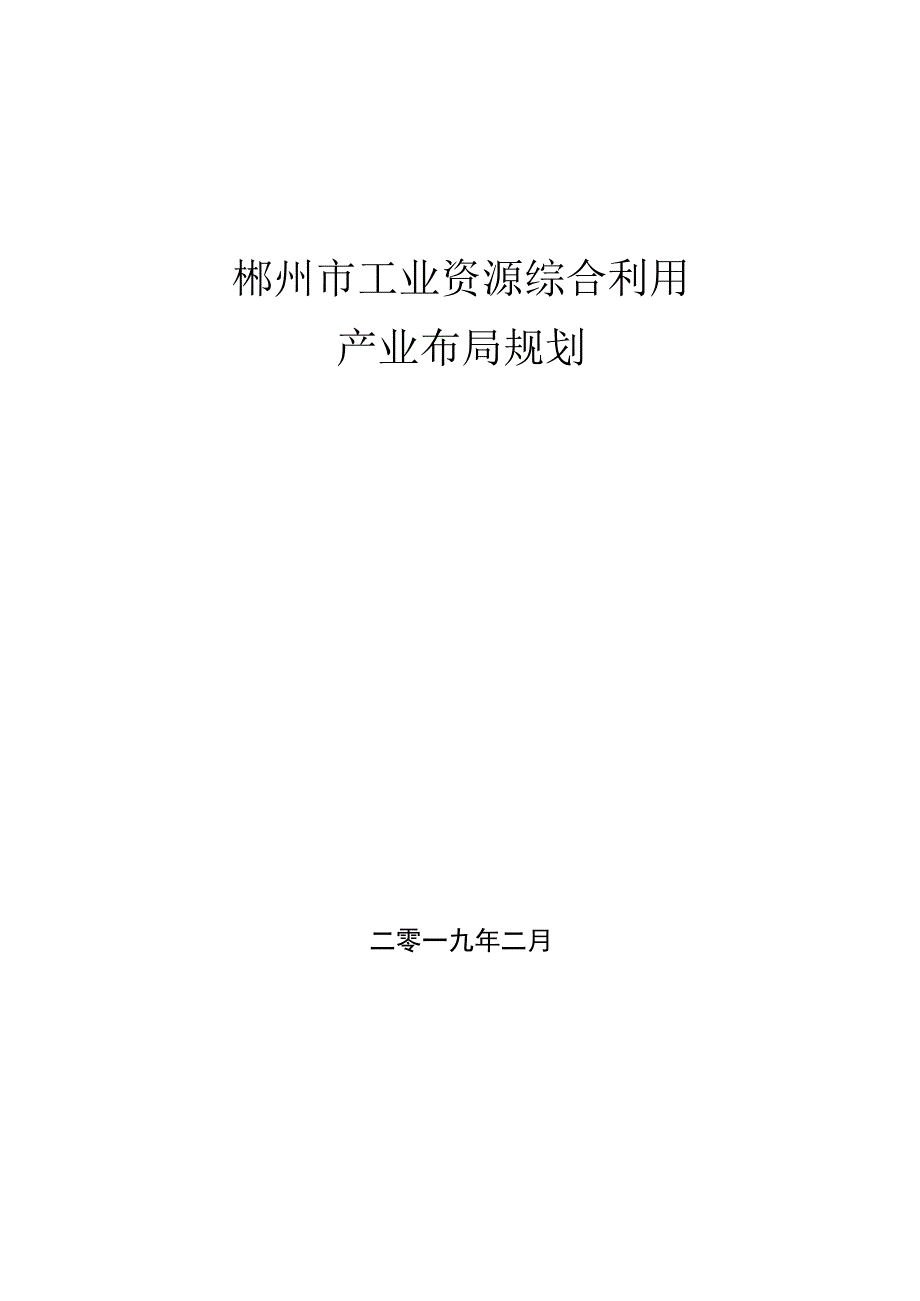 郴州市工业资源综合利用
产业布局规划

二零一九年二月